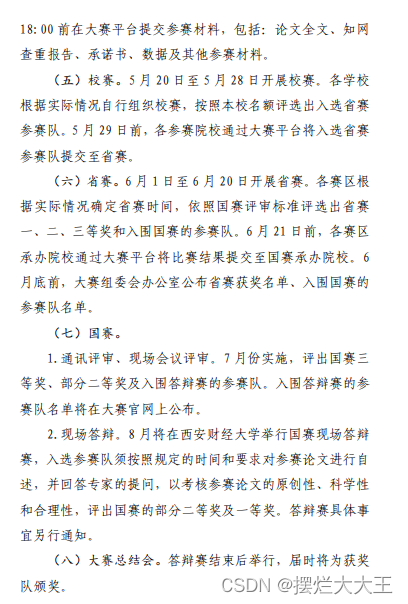 18:00 前在大赛平台提交参赛材料，包括：论文全文、知网查重报告、承诺书、数据及其他参赛材料。

（五）校赛。5 月 20 日至 5 月 28 日开展校赛。各学校根据实际情况自行组织校赛，按照本校名额评选出入选省赛参赛队。5 月 29 日前，各参赛院校通过大赛平台将入选省赛参赛队提交至省赛。

（六）省赛。6 月 1 日至 6 月 20 日开展省赛。各赛区根据实际情况确定省赛时间，依照国赛评审标准评选出省赛一、二、三等奖和入围国赛的参赛队。6 月 21 日前，各赛区承办院校通过大赛平台将比赛结果提交至国赛承办院校。6 月底前，大赛组委会办公室公布省赛获奖名单、入围国赛的参赛队名单。

（七）国赛。

1. 通讯评审、现场会议评审。7 月份实施，评出国赛三等奖、部分二等奖及入围答辩赛的参赛队。入围答辩赛的参赛队名单将在大赛官网上公布。

2. 现场答辩。8 月将在西安财经大学举行国赛现场答辩赛，入选参赛队须按照规定的时间和要求对参赛论文进行自述，并回答专家的提问，以考核参赛论文的原创性、科学性和合理性，评出国赛的部分二等奖及一等奖。答辩赛具体事宜另行通知。

（八）大赛总结会。答辩赛结束后举行，届时将为获奖队颁奖。

CSDN @摆烂大大王